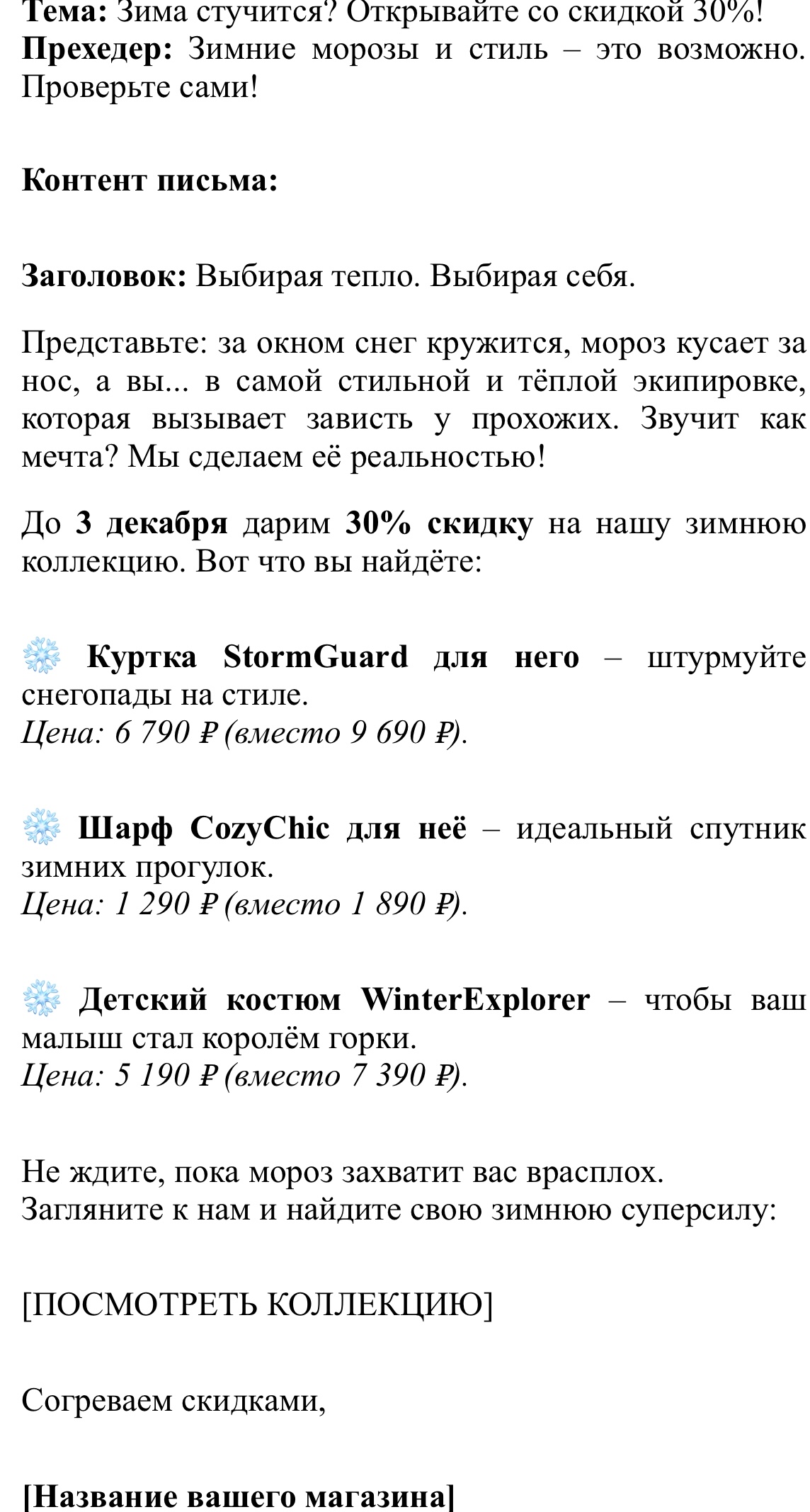 Тема: Зима стучится? Открывайте со скидкой 30%!
Прехедер: Зимние морозы и стиль – это возможно. Проверьте сами!

Контент письма:

Заголовок: Выбирая тепло. Выбирая себя.

Представьте: за окном снег кружится, мороз кусает за нос, а вы... в самой стильной и тёплой экипировке, которая вызывает зависть у прохожих. Звучит как мечта? Мы сделаем её реальностью!

До 3 декабря дарим 30% скидку на нашу зимнюю коллекцию. Вот что вы найдёте:

❄️ Куртка StormGuard для него – штурмуйте снегопады на стиле.
Цена: 6 790 ₽ (вместо 9 690 ₽).

❄️ Шарф CozyChic для неё – идеальный спутник зимних прогулок.
Цена: 1 290 ₽ (вместо 1 890 ₽).

❄️ Детский костюм WinterExplorer – чтобы ваш малыш стал королём горки.
Цена: 5 190 ₽ (вместо 7 390 ₽).

Не ждите, пока мороз захватит вас врасплох.
Загляните к нам и найдите свою зимнюю суперсилу:

[ПОСМОТРЕТЬ КОЛЛЕКЦИЮ]

Согреваем скидками,

[Название вашего магазина]